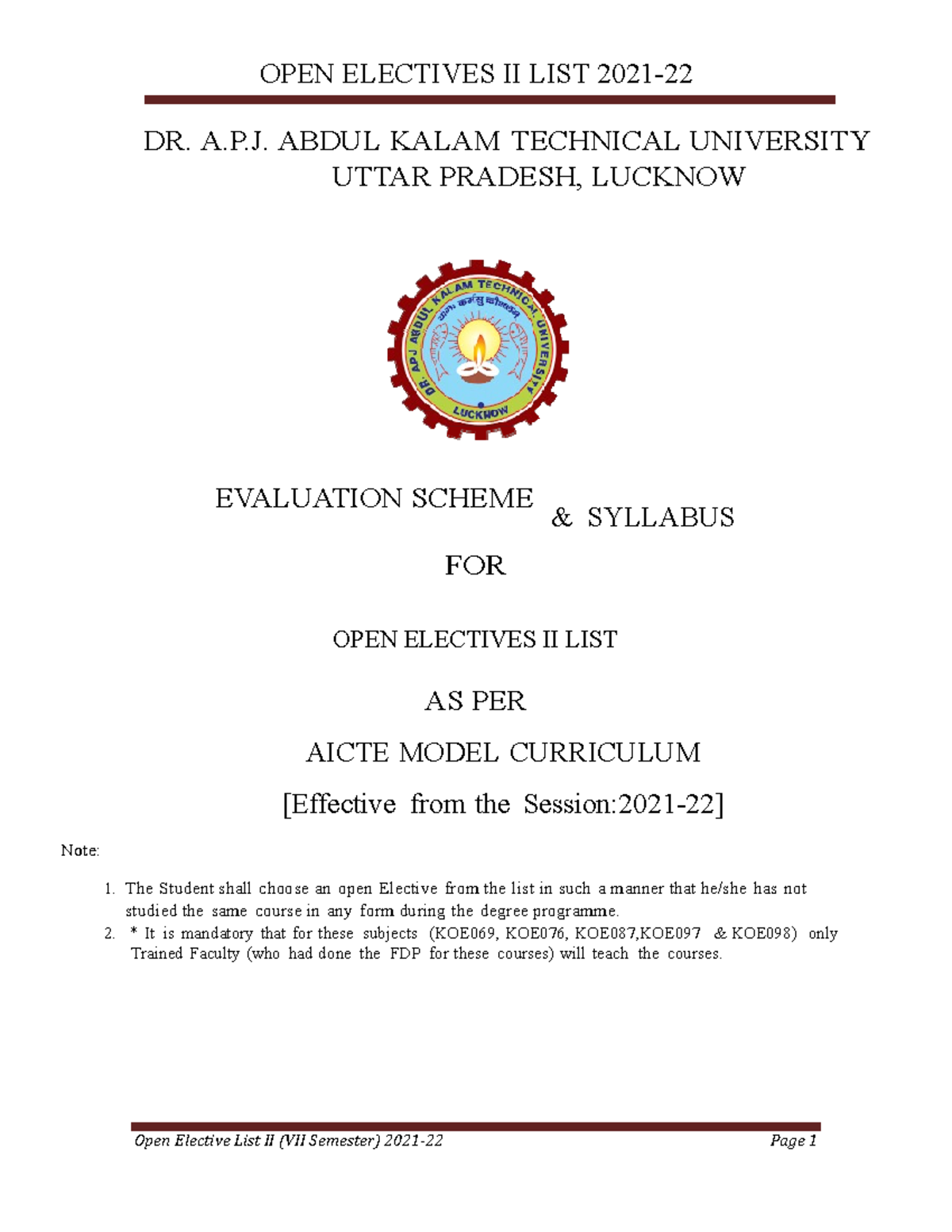 OPEN ELECTIVES II LIST 2021-22

DR. A.P.J. ABDUL KALAM TECHNICAL UNIVERSITY
UTTAR PRADESH, LUCKNOW

DR. APJ ABDUL KALAM TECHNICAL UNIVERSITY
योगः कर्मसु कौशलम्
LUCKNOW

EVALUATION SCHEME & SYLLABUS

FOR

OPEN ELECTIVES II LIST

AS PER

AICTE MODEL CURRICULUM

[Effective from the Session:2021-22]

Note:

1. The Student shall choose an open Elective from the list in such a manner that he/she has not studied the same course in any form during the degree programme.
2. * It is mandatory that for these subjects (KOE069, KOE076, KOE087,KOE097 & KOE098) only Trained Faculty (who had done the FDP for these courses) will teach the courses.

Open Elective List II (VII Semester) 2021-22 Page 1